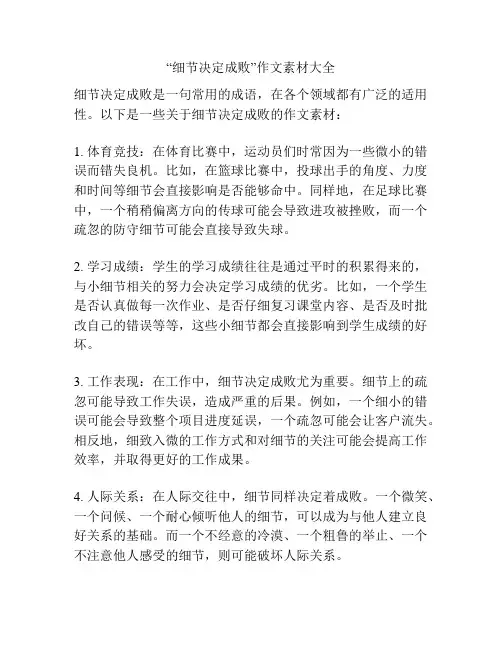 “细节决定成败”作文素材大全

细节决定成败是一句常用的成语，在各个领域都有广泛的适用性。以下是一些关于细节决定成败的作文素材：

1. 体育竞技：在体育比赛中，运动员们时常因为一些微小的错误而错失良机。比如，在篮球比赛中，投球出手的角度、力度和时间等细节会直接影响是否能够命中。同样地，在足球比赛中，一个稍稍偏离方向的传球可能会导致进攻被挫败，而一个疏忽的防守细节可能会直接导致失球。

2. 学习成绩：学生的学习成绩往往是通过平时的积累得来的，与小细节相关的努力会决定学习成绩的优劣。比如，一个学生是否认真做每一次作业、是否仔细复习课堂内容、是否及时批改自己的错误等等，这些小细节都会直接影响到学生成绩的好坏。

3. 工作表现：在工作中，细节决定成败尤为重要。细节上的疏忽可能导致工作失误，造成严重的后果。例如，一个细小的错误可能会导致整个项目进度延误，一个疏忽可能会让客户流失。相反地，细致入微的工作方式和对细节的关注可能会提高工作效率，并取得更好的工作成果。

4. 人际关系：在人际交往中，细节同样决定着成败。一个微笑、一个问候、一个耐心倾听他人的细节，可以成为与他人建立良好关系的基础。而一个不经意的冷漠、一个粗鲁的举止、一个不注意他人感受的细节，则可能破坏人际关系。